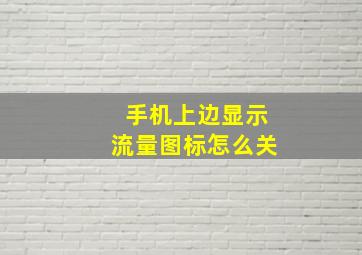 手机上边显示
流量图标怎么关